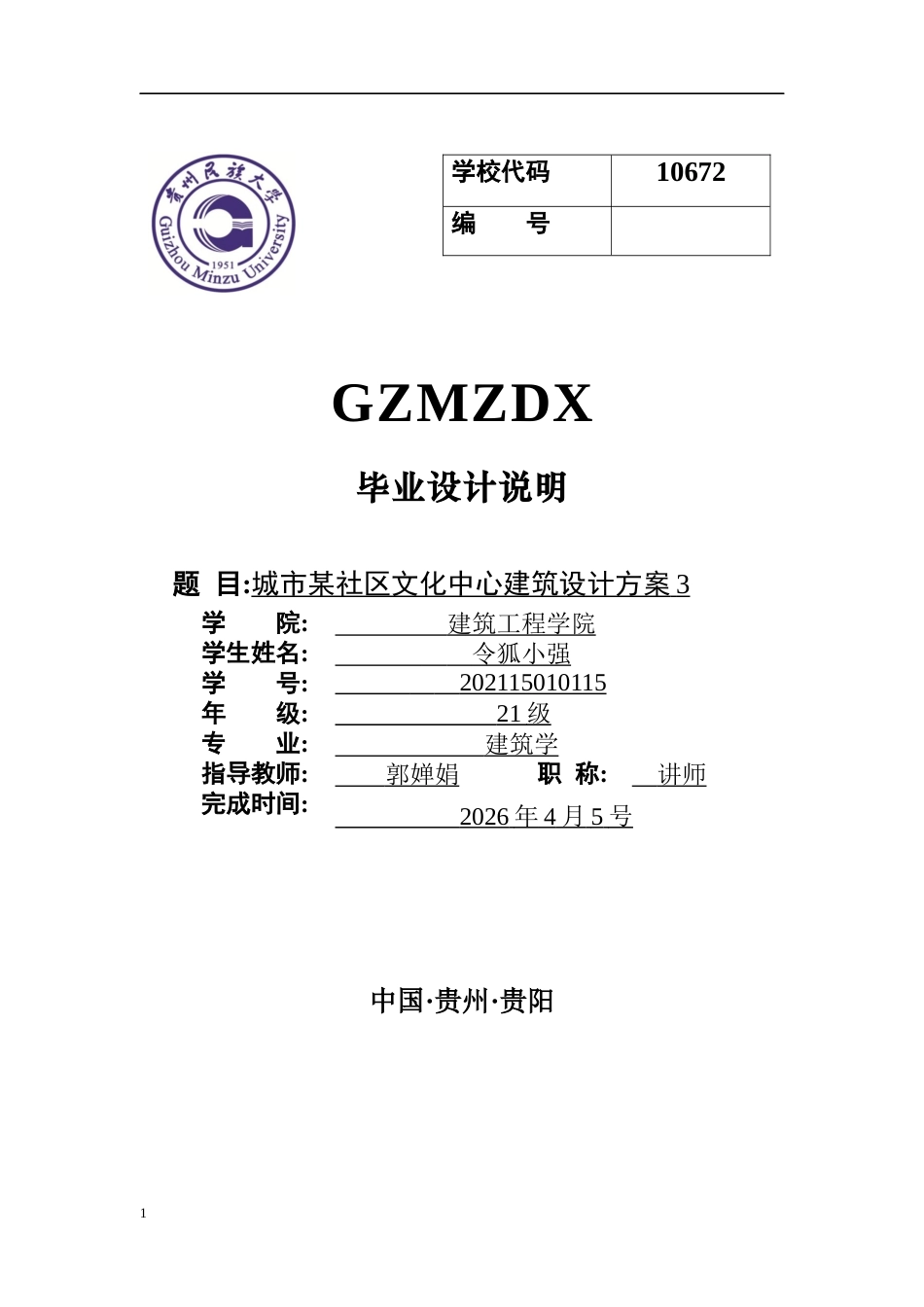 贵州民族大学
Guizhou Minzu University
1951

| 学校代码 | 10672 |
|---|---|
| 编　　号 | |

GZMZDX

毕业设计说明

题 目:城市某社区文化中心建筑设计方案 3

学　　院: 建筑工程学院
学生姓名: 令狐小强
学　　号: 202115010115
年　　级: 21 级
专　　业: 建筑学
指导教师: 郭婵娟　　职 称: 讲师
完成时间: 2026 年 4 月 5 号

中国·贵州·贵阳

1